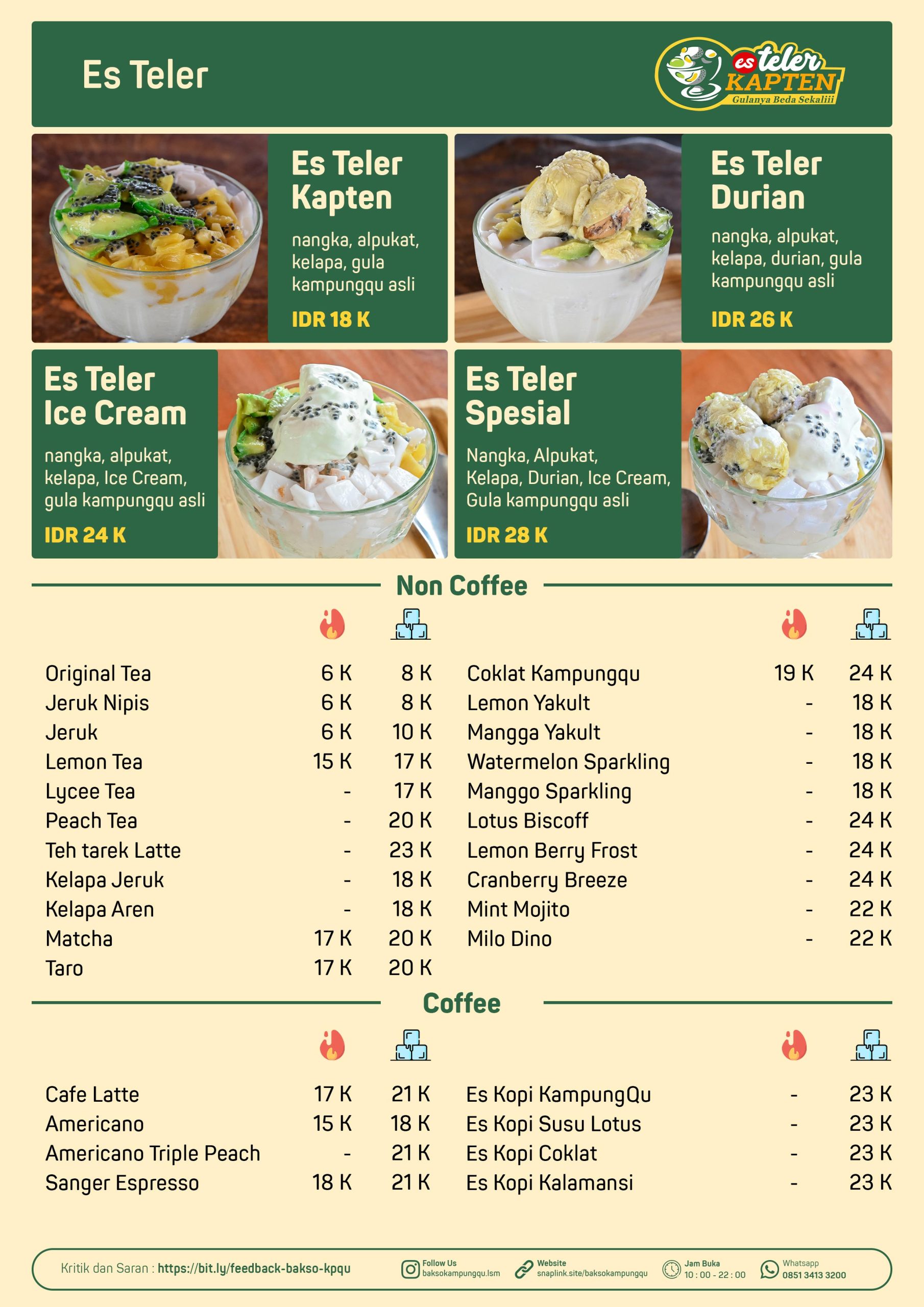 Es Teler

es teler KAPTEN
Gulanya Beda Sekaliii

Es Teler Kapten

nangka, alpukat, kelapa, gula kampungqu asli

IDR 18 K

Es Teler Durian

nangka, alpukat, kelapa, durian, gula kampungqu asli

IDR 26 K

Es Teler Ice Cream

nangka, alpukat, kelapa, Ice Cream, gula kampungqu asli

IDR 24 K

Es Teler Spesial

Nangka, Alpukat, Kelapa, Durian, Ice Cream, Gula kampungqu asli

IDR 28 K

Non Coffee

Original Tea 6 K 8 K
Jeruk Nipis 6 K 8 K
Jeruk 6 K 10 K
Lemon Tea 15 K 17 K
Lycee Tea - 17 K
Peach Tea - 20 K
Teh tarek Latte - 23 K
Kelapa Jeruk - 18 K
Kelapa Aren - 18 K
Matcha 17 K 20 K
Taro 17 K 20 K

Coklat Kampungqu 19 K 24 K
Lemon Yakult - 18 K
Mangga Yakult - 18 K
Watermelon Sparkling - 18 K
Manggo Sparkling - 18 K
Lotus Biscoff - 24 K
Lemon Berry Frost - 24 K
Cranberry Breeze - 24 K
Mint Mojito - 22 K
Milo Dino - 22 K

Coffee

Cafe Latte 17 K 21 K
Americano 15 K 18 K
Americano Triple Peach - 21 K
Sanger Espresso 18 K 21 K

Es Kopi KampungQu - 23 K
Es Kopi Susu Lotus - 23 K
Es Kopi Coklat - 23 K
Es Kopi Kalamansi - 23 K

Kritik dan Saran : https://bit.ly/feedback-bakso-kpqu
Follow Us
baksokampungqu.lsm
Website
snaplink.site/baksokampungqu
Jam Buka
10 : 00 - 22 : 00
Whatsapp
0851 3413 3200